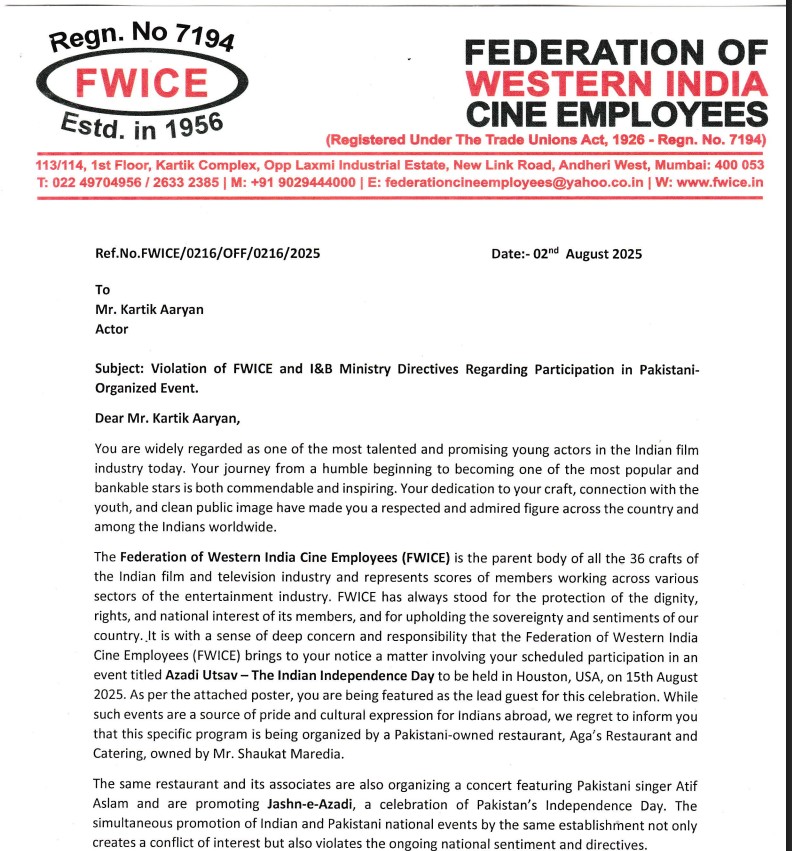 Regn. No 7194
FWICE
Estd. in 1956

FEDERATION OF
WESTERN INDIA
CINE EMPLOYEES
(Registered Under The Trade Unions Act, 1926 - Regn. No. 7194)

113/114, 1st Floor, Kartik Complex, Opp Laxmi Industrial Estate, New Link Road, Andheri West, Mumbai: 400 053
T: 022 49704956 / 2633 2385 | M: +91 9029444000 | E: federationcineemployees@yahoo.co.in | W: www.fwice.in

Ref.No.FWICE/0216/OFF/0216/2025 Date:- 02$^{nd}$ August 2025

To
Mr. Kartik Aaryan
Actor

Subject: Violation of FWICE and I&B Ministry Directives Regarding Participation in Pakistani-Organized Event.

Dear Mr. Kartik Aaryan,

You are widely regarded as one of the most talented and promising young actors in the Indian film industry today. Your journey from a humble beginning to becoming one of the most popular and bankable stars is both commendable and inspiring. Your dedication to your craft, connection with the youth, and clean public image have made you a respected and admired figure across the country and among the Indians worldwide.

The Federation of Western India Cine Employees (FWICE) is the parent body of all the 36 crafts of the Indian film and television industry and represents scores of members working across various sectors of the entertainment industry. FWICE has always stood for the protection of the dignity, rights, and national interest of its members, and for upholding the sovereignty and sentiments of our country. It is with a sense of deep concern and responsibility that the Federation of Western India Cine Employees (FWICE) brings to your notice a matter involving your scheduled participation in an event titled Azadi Utsav – The Indian Independence Day to be held in Houston, USA, on 15th August 2025. As per the attached poster, you are being featured as the lead guest for this celebration. While such events are a source of pride and cultural expression for Indians abroad, we regret to inform you that this specific program is being organized by a Pakistani-owned restaurant, Aga's Restaurant and Catering, owned by Mr. Shaukat Maredia.

The same restaurant and its associates are also organizing a concert featuring Pakistani singer Atif Aslam and are promoting Jashn-e-Azadi, a celebration of Pakistan's Independence Day. The simultaneous promotion of Indian and Pakistani national events by the same establishment not only creates a conflict of interest but also violates the ongoing national sentiment and directives.